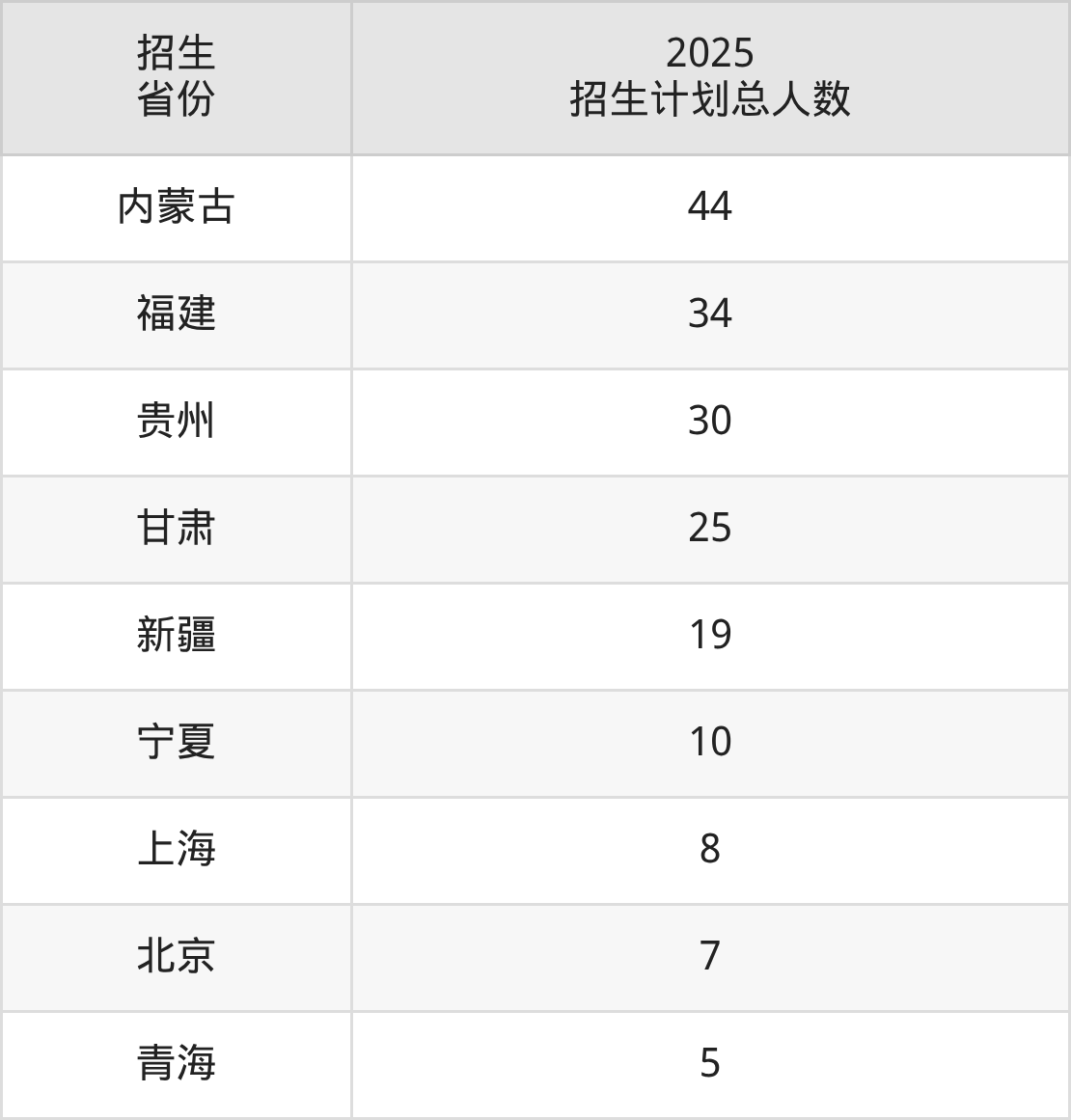 | 招生省份 | 2025招生计划总人数 |
|---|---|
| 内蒙古 | 44 |
| 福建 | 34 |
| 贵州 | 30 |
| 甘肃 | 25 |
| 新疆 | 19 |
| 宁夏 | 10 |
| 上海 | 8 |
| 北京 | 7 |
| 青海 | 5 |